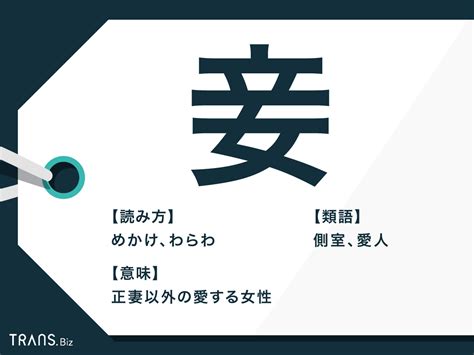 妾

【読み方】
めかけ、わらわ

【意味】
正妻以外の愛する女性

【類語】
側室、愛人

TRANS.Biz